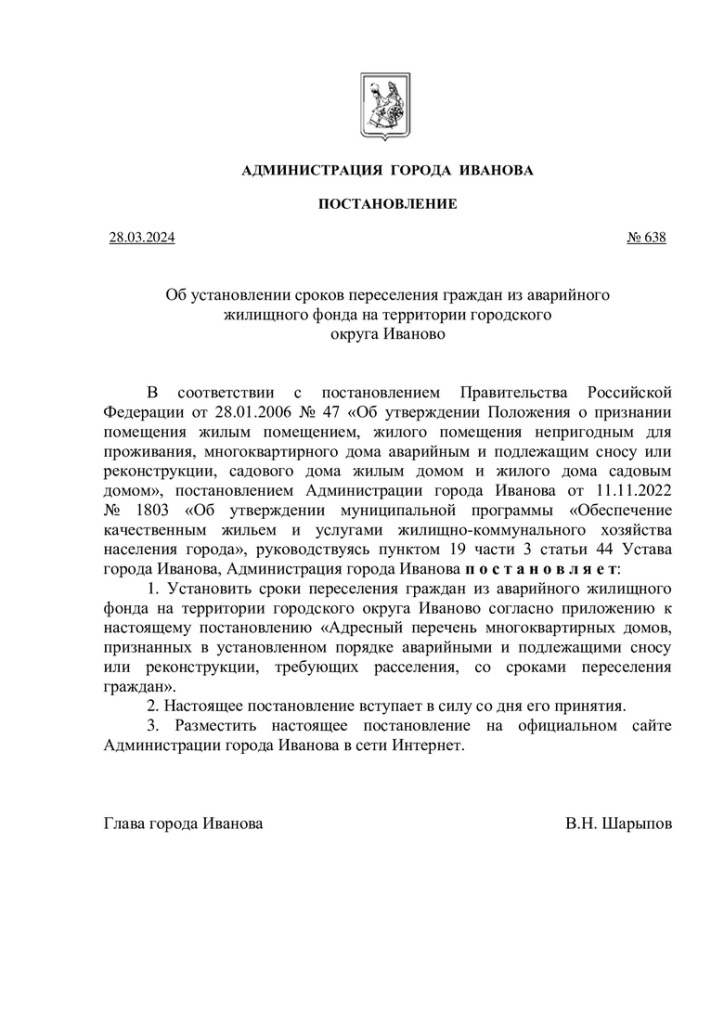 АДМИНИСТРАЦИЯ ГОРОДА ИВАНОВА

ПОСТАНОВЛЕНИЕ

28.03.2024 № 638

Об установлении сроков переселения граждан из аварийного жилищного фонда на территории городского округа Иваново

В соответствии с постановлением Правительства Российской Федерации от 28.01.2006 № 47 «Об утверждении Положения о признании помещения жилым помещением, жилого помещения непригодным для проживания, многоквартирного дома аварийным и подлежащим сносу или реконструкции, садового дома жилым домом и жилого дома садовым домом», постановлением Администрации города Иванова от 11.11.2022 № 1803 «Об утверждении муниципальной программы «Обеспечение качественным жильем и услугами жилищно-коммунального хозяйства населения города», руководствуясь пунктом 19 части 3 статьи 44 Устава города Иванова, Администрация города Иванова п о с т а н о в л я е т:

1. Установить сроки переселения граждан из аварийного жилищного фонда на территории городского округа Иваново согласно приложению к настоящему постановлению «Адресный перечень многоквартирных домов, признанных в установленном порядке аварийными и подлежащими сносу или реконструкции, требующих расселения, со сроками переселения граждан».

2. Настоящее постановление вступает в силу со дня его принятия.

3. Разместить настоящее постановление на официальном сайте Администрации города Иванова в сети Интернет.

Глава города Иванова В.Н. Шарыпов